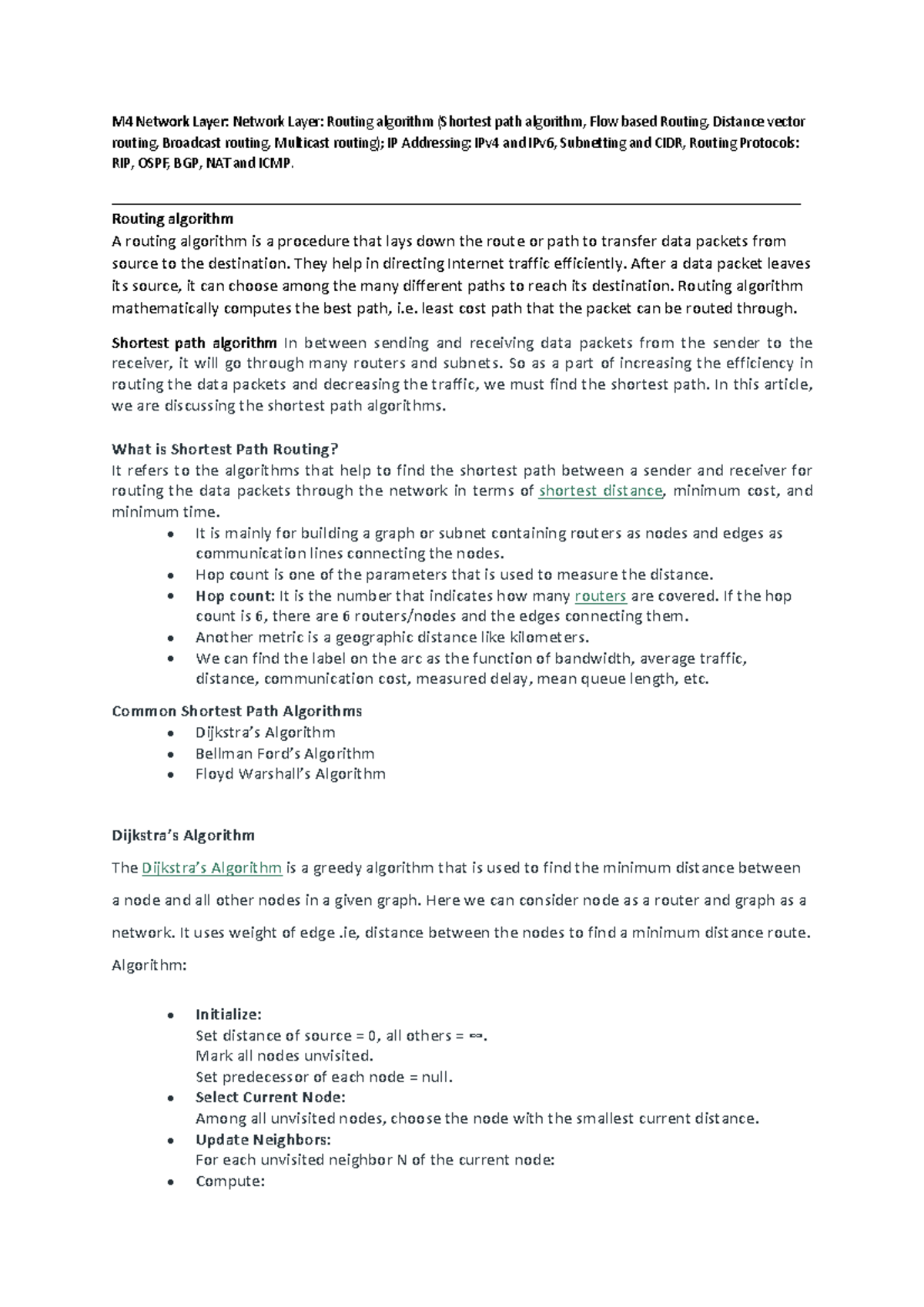 M4 Network Layer: Network Layer: Routing algorithm (Shortest path algorithm, Flow based Routing, Distance vector routing, Broadcast routing, Multicast routing); IP Addressing: IPv4 and IPv6, Subnetting and CIDR, Routing Protocols: RIP, OSPF, BGP, NAT and ICMP.

Routing algorithm
A routing algorithm is a procedure that lays down the route or path to transfer data packets from source to the destination. They help in directing Internet traffic efficiently. After a data packet leaves its source, it can choose among the many different paths to reach its destination. Routing algorithm mathematically computes the best path, i.e. least cost path that the packet can be routed through.

Shortest path algorithm In between sending and receiving data packets from the sender to the receiver, it will go through many routers and subnets. So as a part of increasing the efficiency in routing the data packets and decreasing the traffic, we must find the shortest path. In this article, we are discussing the shortest path algorithms.

What is Shortest Path Routing?
It refers to the algorithms that help to find the shortest path between a sender and receiver for routing the data packets through the network in terms of shortest distance, minimum cost, and minimum time.
• It is mainly for building a graph or subnet containing routers as nodes and edges as communication lines connecting the nodes.
• Hop count is one of the parameters that is used to measure the distance.
• Hop count: It is the number that indicates how many routers are covered. If the hop count is 6, there are 6 routers/nodes and the edges connecting them.
• Another metric is a geographic distance like kilometers.
• We can find the label on the arc as the function of bandwidth, average traffic, distance, communication cost, measured delay, mean queue length, etc.

Common Shortest Path Algorithms
• Dijkstra's Algorithm
• Bellman Ford's Algorithm
• Floyd Warshall's Algorithm

Dijkstra's Algorithm

The Dijkstra's Algorithm is a greedy algorithm that is used to find the minimum distance between a node and all other nodes in a given graph. Here we can consider node as a router and graph as a network. It uses weight of edge .ie, distance between the nodes to find a minimum distance route.
Algorithm:

• Initialize:
Set distance of source = 0, all others = ∞.
Mark all nodes unvisited.
Set predecessor of each node = null.
• Select Current Node:
Among all unvisited nodes, choose the node with the smallest current distance.
• Update Neighbors:
For each unvisited neighbor N of the current node:
• Compute: